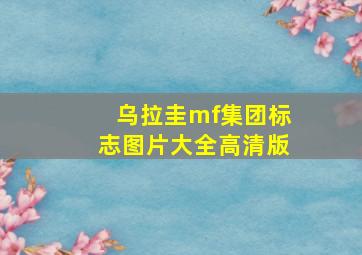 乌拉圭mf集团标志图片大全高清版